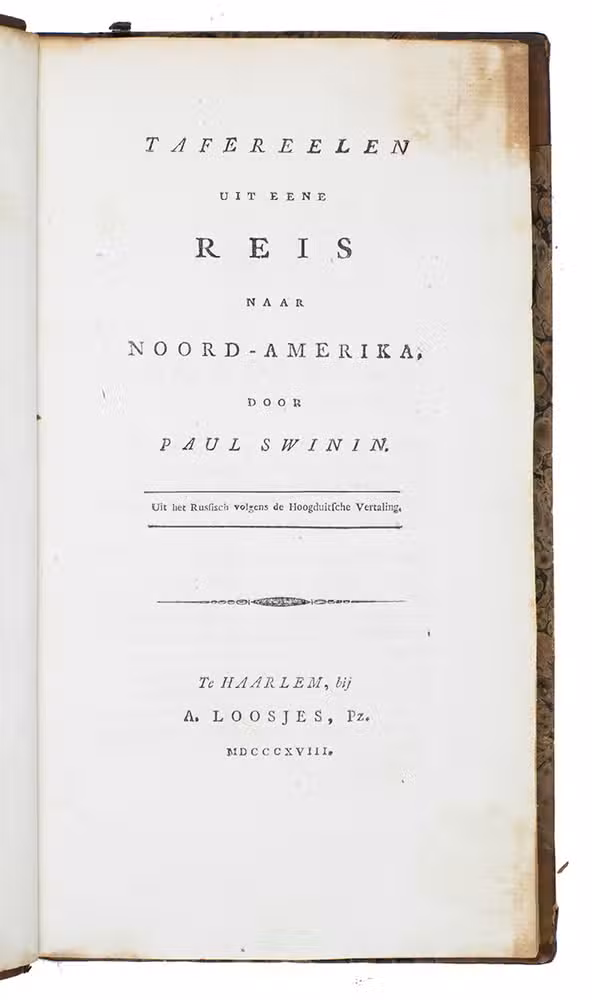 TAFEREELEN

UIT EENE

REIS

NAAR

NOORD-AMERIKA,

DOOR

PAUL SWININ.

Uit het Russisch volgens de Hoogduitsche Vertaling.

Te HAARLEM, bij

A. LOOSJES, Pz.

MDCCCXVIII.